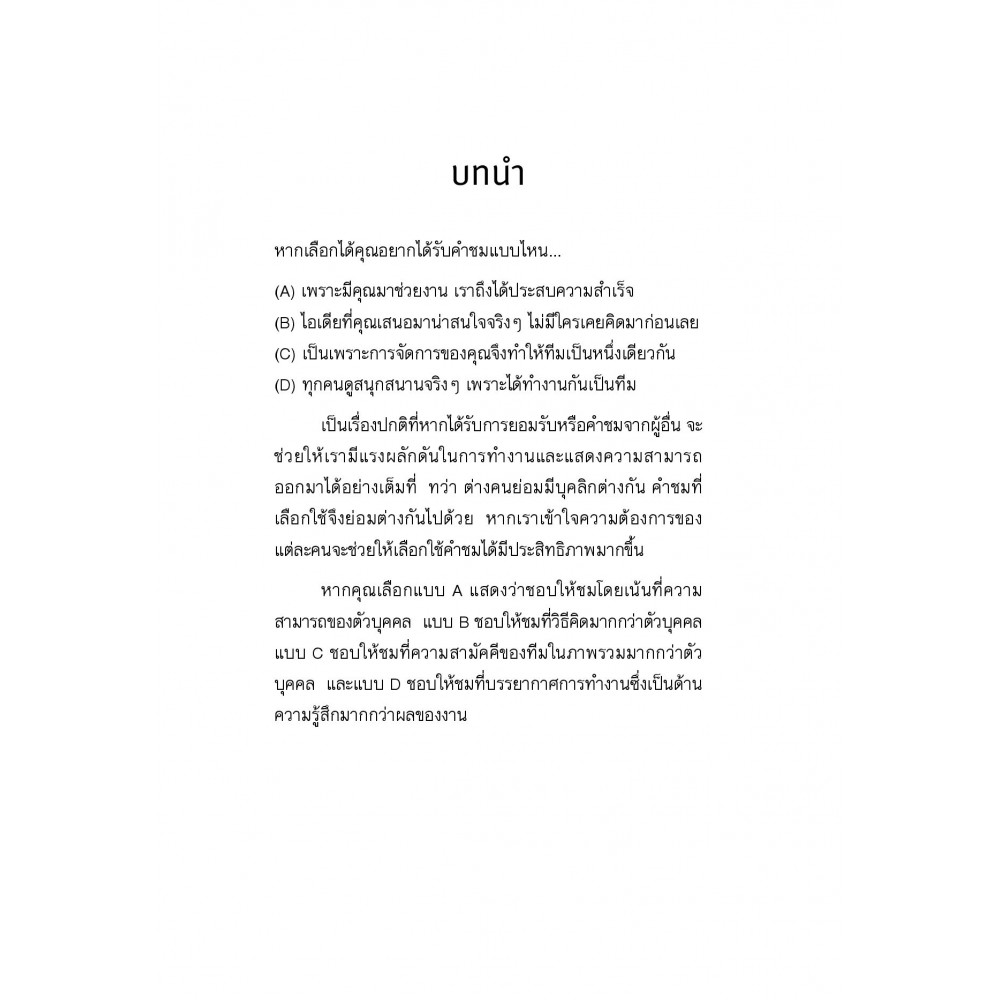 บทนำ

หากเลือกได้คุณอยากได้รับคำชมแบบไหน...

(A) เพราะมีคุณมาช่วยงาน เราถึงได้ประสบความสำเร็จ
(B) ไอเดียที่คุณเสนอมาน่าสนใจจริงๆ ไม่มีใครเคยคิดมาก่อนเลย
(C) เป็นเพราะการจัดการของคุณจึงทำให้ทีมเป็นหนึ่งเดียวกัน
(D) ทุกคนดูสนุกสนานจริงๆ เพราะได้ทำงานกันเป็นทีม

เป็นเรื่องปกติที่หากได้รับการยอมรับหรือคำชมจากผู้อื่น จะช่วยให้เรามีแรงผลักดันในการทำงานและแสดงความสามารถออกมาได้อย่างเต็มที่ ทว่า ต่างคนย่อมมีบุคลิกต่างกัน คำชมที่เลือกใช้จึงย่อมต่างกันไปด้วย หากเราเข้าใจความต้องการของแต่ละคนจะช่วยให้เลือกใช้คำชมได้มีประสิทธิภาพมากขึ้น

หากคุณเลือกแบบ A แสดงว่าชอบให้ชมโดยเน้นที่ความสามารถของตัวบุคคล แบบ B ชอบให้ชมที่วิธีคิดมากกว่าตัวบุคคล แบบ C ชอบให้ชมที่ความสามัคคีของทีมในภาพรวมมากกว่าตัวบุคคล และแบบ D ชอบให้ชมที่บรรยากาศการทำงานซึ่งเป็นด้านความรู้สึกมากกว่าผลของงาน